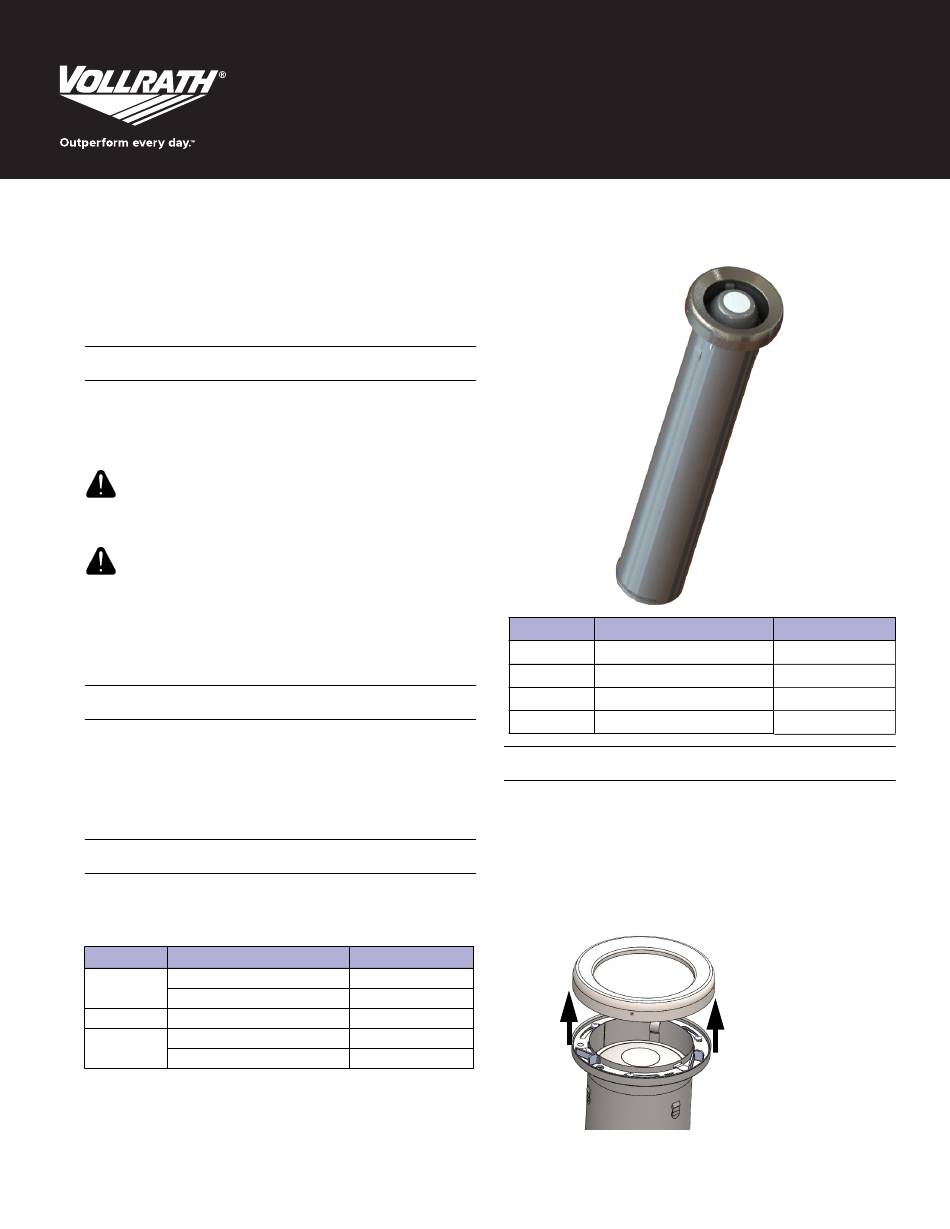 VOLLRATH®

Outperform every day.™